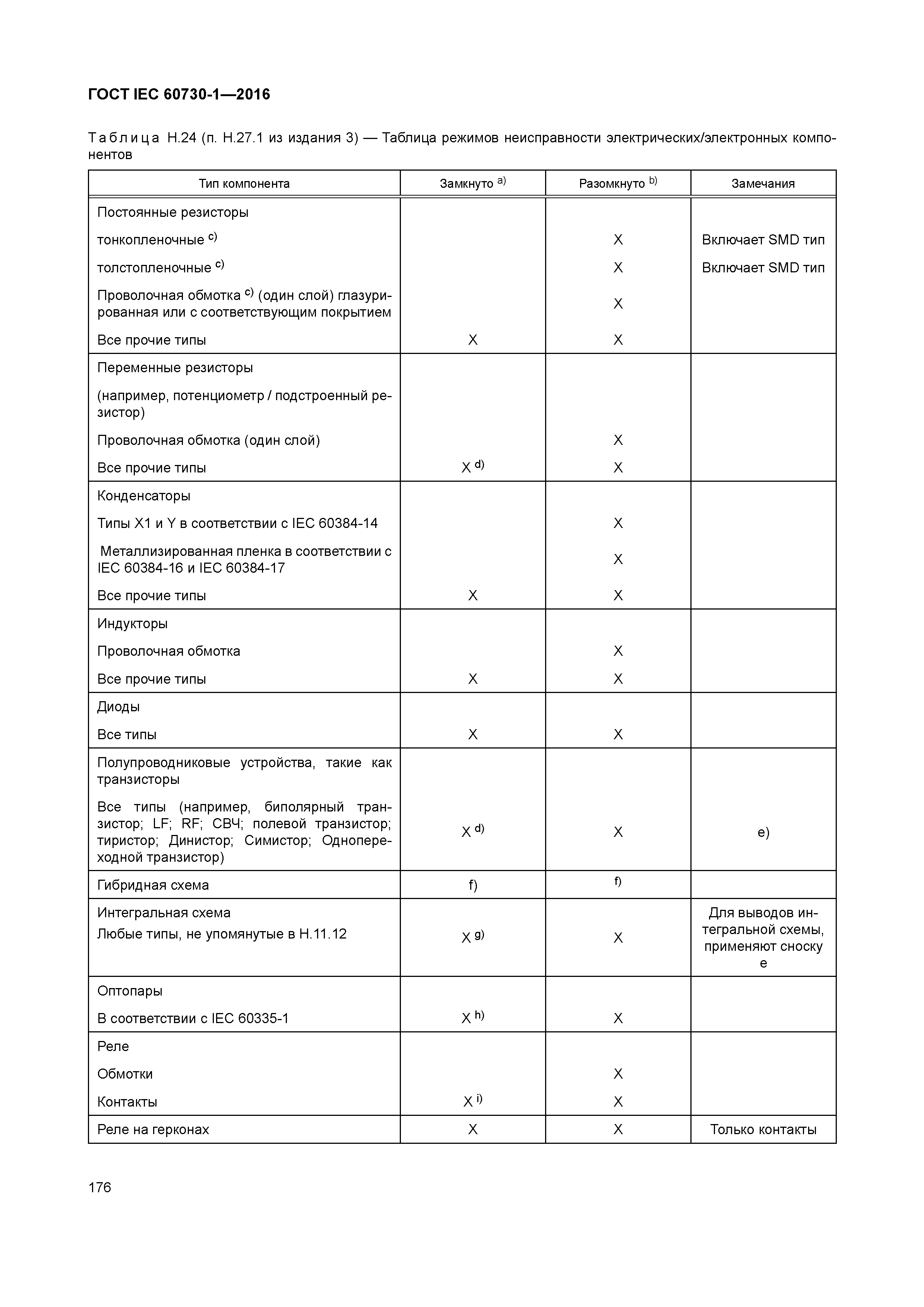 ГОСТ IEC 60730-1—2016

Таблица Н.24 (п. Н.27.1 из издания 3) — Таблица режимов неисправности электрических/электронных компонентов

| Тип компонента | Замкнуто $^{a)}$ | Разомкнуто $^{b)}$ | Замечания |
|---|---|---|---|
| Постоянные резисторы | | | |
| тонкопленочные $^{c)}$ | | X | Включает SMD тип |
| толстопленочные $^{c)}$ | | X | Включает SMD тип |
| Проволочная обмотка $^{c)}$ (один слой) глазурированная или с соответствующим покрытием | | X | |
| Все прочие типы | X | X | |
| Переменные резисторы | | | |
| (например, потенциометр / подстроенный резистор) | | | |
| Проволочная обмотка (один слой) | | X | |
| Все прочие типы | X $^{d)}$ | X | |
| Конденсаторы | | | |
| Типы X1 и Y в соответствии с IEC 60384-14 | | X | |
| Металлизированная пленка в соответствии с IEC 60384-16 и IEC 60384-17 | | X | |
| Все прочие типы | X | X | |
| Индукторы | | | |
| Проволочная обмотка | | X | |
| Все прочие типы | X | X | |
| Диоды | | | |
| Все типы | X | X | |
| Полупроводниковые устройства, такие как транзисторы | | | |
| Все типы (например, биполярный транзистор; LF; RF; СВЧ; полевой транзистор; тиристор; Динистор; Симистор; Однопереходной транзистор) | X $^{d)}$ | X | e) |
| Гибридная схема | f) | $^{f)}$ | |
| Интегральная схема Любые типы, не упомянутые в Н.11.12 | X $^{g)}$ | X | Для выводов интегральной схемы, применяют сноску e |
| Оптопары | | | |
| В соответствии с IEC 60335-1 | X $^{h)}$ | X | |
| Реле | | | |
| Обмотки | | X | |
| Контакты | X $^{i)}$ | X | |
| Реле на герконах | X | X | Только контакты |

176